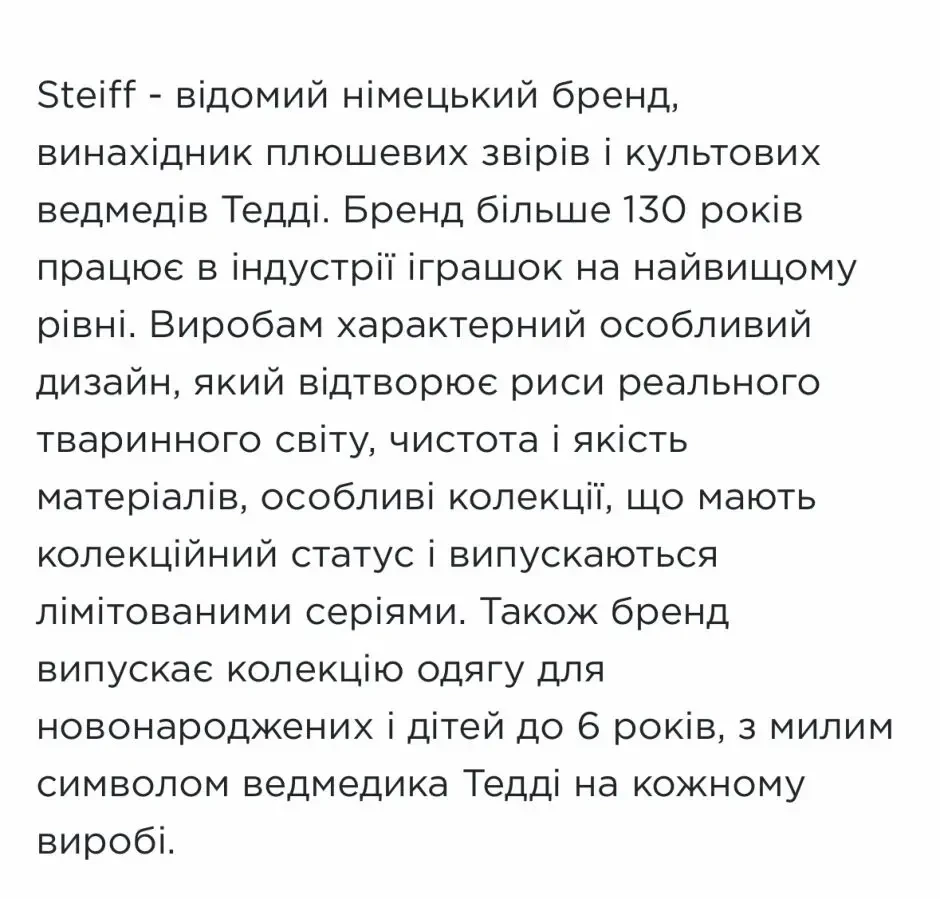 Steiff - відомий німецький бренд, винахідник плюшевих звірів і культових ведмедів Тедді. Бренд більше 130 років працює в індустрії іграшок на найвищому рівні. Виробам характерний особливий дизайн, який відтворює риси реального тваринного світу, чистота і якість матеріалів, особливі колекції, що мають колекційний статус і випускаються лімітованими серіями. Також бренд випускає колекцію одягу для новонароджених і дітей до 6 років, з милим символом ведмедика Тедді на кожному виробі.